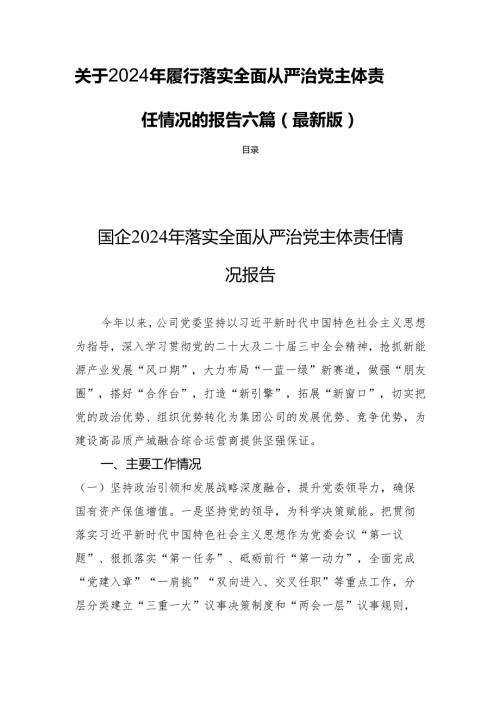 关于2024年履行落实全面从严治党主体责任情况的报告六篇（最新版）

目录

国企2024年落实全面从严治党主体责任情况报告

今年以来，公司党委坚持以习近平新时代中国特色社会主义思想为指导，深入学习贯彻党的二十大及二十届三中全会精神，抢抓新能源产业发展“风口期”，大力布局“一蓝一绿”新赛道，做强“朋友圈”，搭好“合作台”，打造“新引擎”，拓展“新窗口”，切实把党的政治优势、组织优势转化为集团公司的发展优势、竞争优势，为建设高品质产城融合综合运营商提供坚强保证。

一、主要工作情况

（一）坚持政治引领和发展战略深度融合，提升党委领导力，确保国有资产保值增值。一是坚持党的领导，为科学决策赋能。把贯彻落实习近平新时代中国特色社会主义思想作为党委会议“第一议题”、狠抓落实“第一任务”、砥砺前行“第一动力”，全面完成“党建入章”“一肩挑”“双向进入、交叉任职”等重点工作，分层分类建立“三重一大”议事决策制度和“两会一层”议事规则，